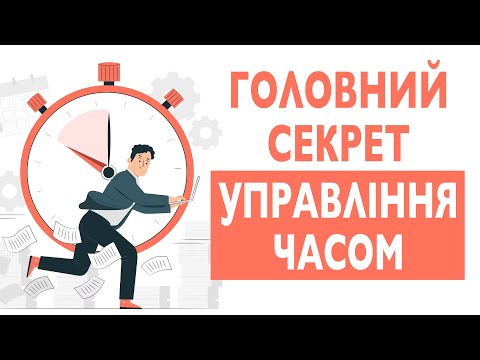 ГОЛОВНИЙ СЕКРЕТ УПРАВЛІННЯ ЧАСОМ